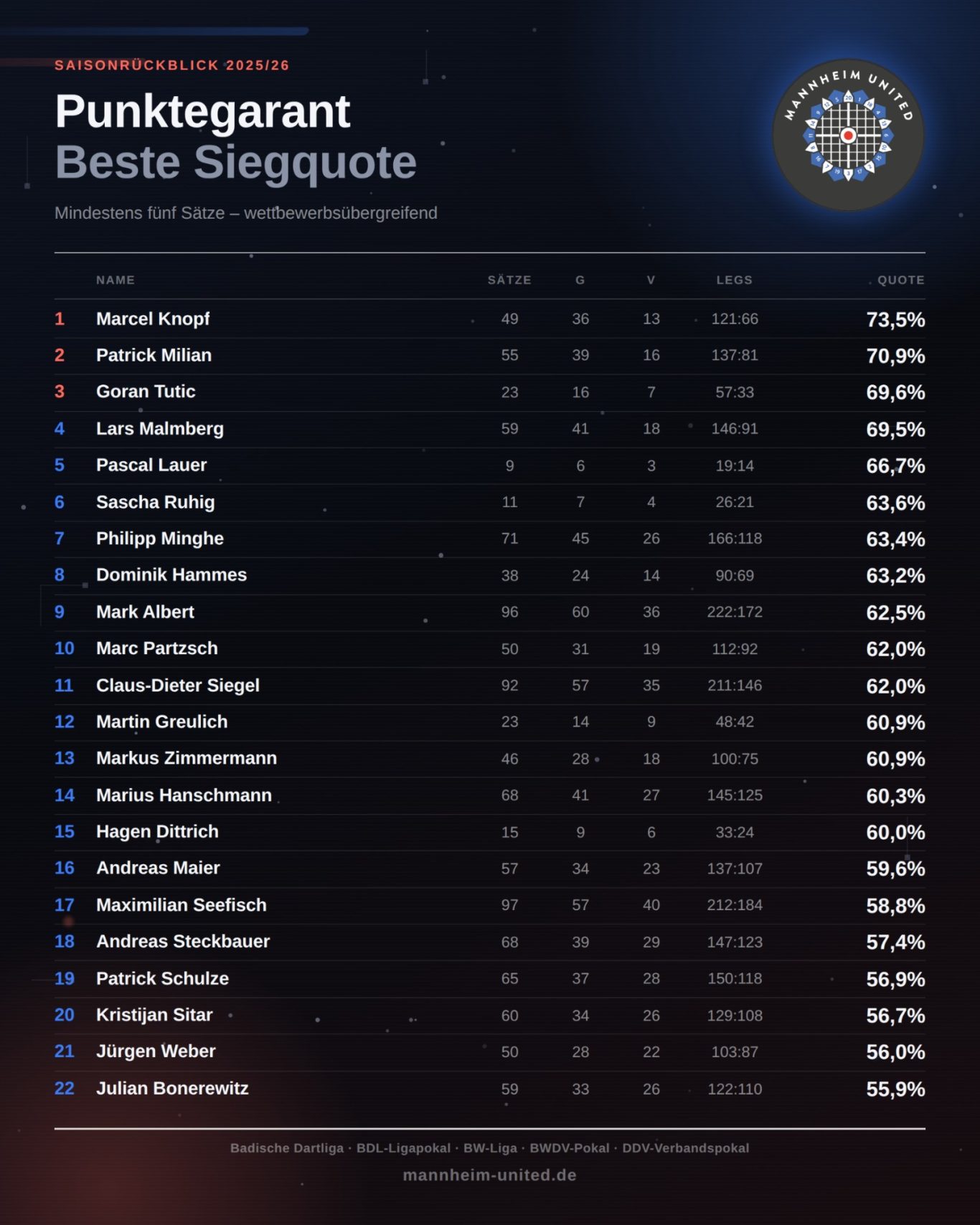 SAISONRÜCKBLICK 2025/26

Punktegarant
Beste Siegquote

Mindestens fünf Sätze – wettbewerbsübergreifend

MANNHEIM UNITED

| | NAME | SÄTZE | G | V | LEGS | QUOTE |
|---|---|---|---|---|---|---|
| 1 | Marcel Knopf | 49 | 36 | 13 | 121:66 | 73,5% |
| 2 | Patrick Milian | 55 | 39 | 16 | 137:81 | 70,9% |
| 3 | Goran Tutic | 23 | 16 | 7 | 57:33 | 69,6% |
| 4 | Lars Malmberg | 59 | 41 | 18 | 146:91 | 69,5% |
| 5 | Pascal Lauer | 9 | 6 | 3 | 19:14 | 66,7% |
| 6 | Sascha Ruhig | 11 | 7 | 4 | 26:21 | 63,6% |
| 7 | Philipp Minghe | 71 | 45 | 26 | 166:118 | 63,4% |
| 8 | Dominik Hammes | 38 | 24 | 14 | 90:69 | 63,2% |
| 9 | Mark Albert | 96 | 60 | 36 | 222:172 | 62,5% |
| 10 | Marc Partzsch | 50 | 31 | 19 | 112:92 | 62,0% |
| 11 | Claus-Dieter Siegel | 92 | 57 | 35 | 211:146 | 62,0% |
| 12 | Martin Greulich | 23 | 14 | 9 | 48:42 | 60,9% |
| 13 | Markus Zimmermann | 46 | 28 | 18 | 100:75 | 60,9% |
| 14 | Marius Hanschmann | 68 | 41 | 27 | 145:125 | 60,3% |
| 15 | Hagen Dittrich | 15 | 9 | 6 | 33:24 | 60,0% |
| 16 | Andreas Maier | 57 | 34 | 23 | 137:107 | 59,6% |
| 17 | Maximilian Seefisch | 97 | 57 | 40 | 212:184 | 58,8% |
| 18 | Andreas Steckbauer | 68 | 39 | 29 | 147:123 | 57,4% |
| 19 | Patrick Schulze | 65 | 37 | 28 | 150:118 | 56,9% |
| 20 | Kristijan Sitar | 60 | 34 | 26 | 129:108 | 56,7% |
| 21 | Jürgen Weber | 50 | 28 | 22 | 103:87 | 56,0% |
| 22 | Julian Bonerewitz | 59 | 33 | 26 | 122:110 | 55,9% |

Badische Dartliga · BDL-Ligapokal · BW-Liga · BWDV-Pokal · DDV-Verbandspokal
mannheim-united.de